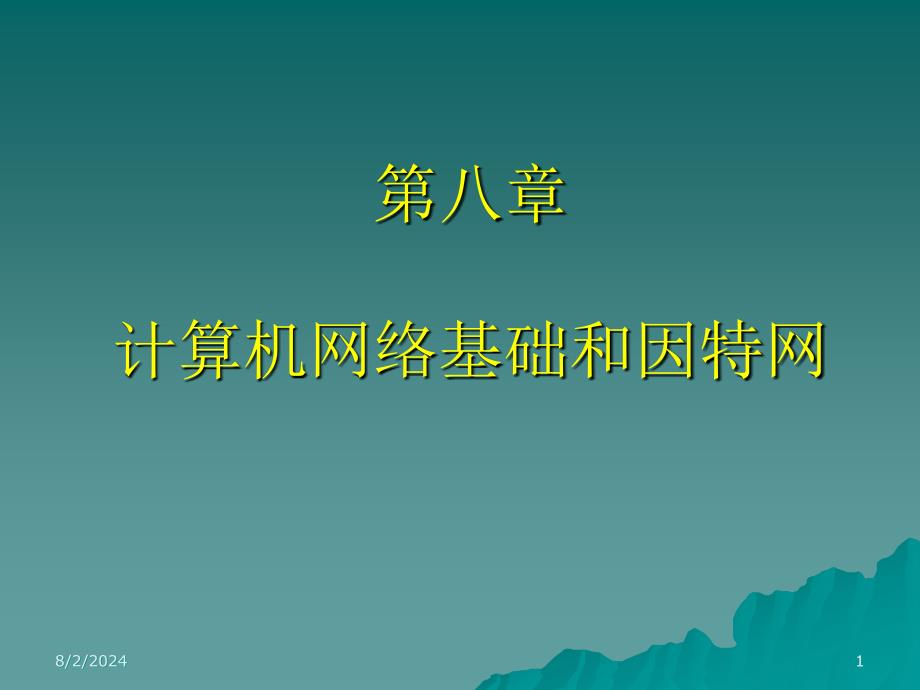 第八章

计算机网络基础和因特网

8/2/2024

1